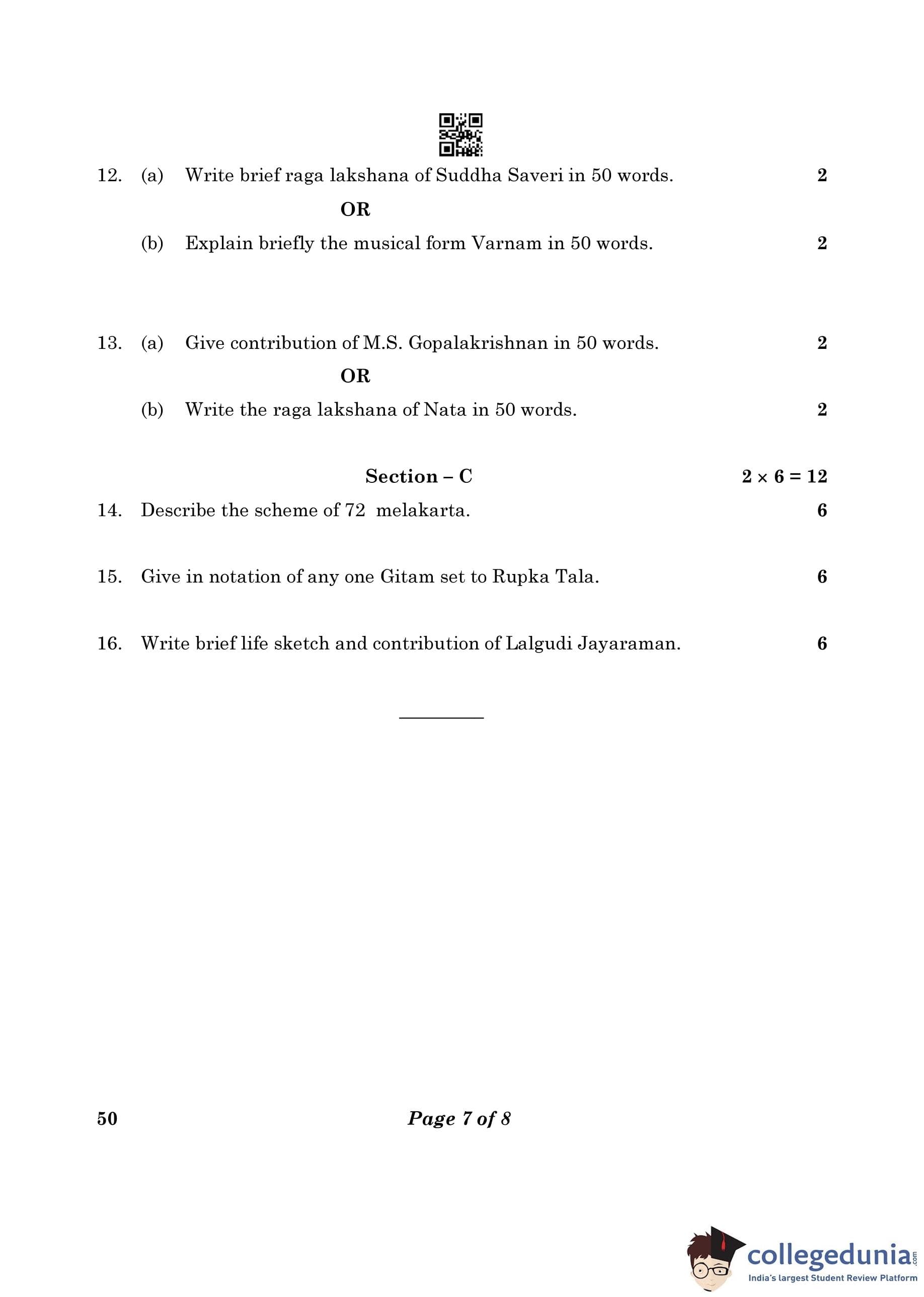 12. (a) Write brief raga lakshana of Suddha Saveri in 50 words. 2

OR

(b) Explain briefly the musical form Varnam in 50 words. 2

13. (a) Give contribution of M.S. Gopalakrishnan in 50 words. 2

OR

(b) Write the raga lakshana of Nata in 50 words. 2

Section – C $2 \times 6 = 12$

14. Describe the scheme of 72 melakarta. 6

15. Give in notation of any one Gitam set to Rupka Tala. 6

16. Write brief life sketch and contribution of Lalgudi Jayaraman. 6

50 Page 7 of 8

collegedunia.com
India's largest Student Review Platform